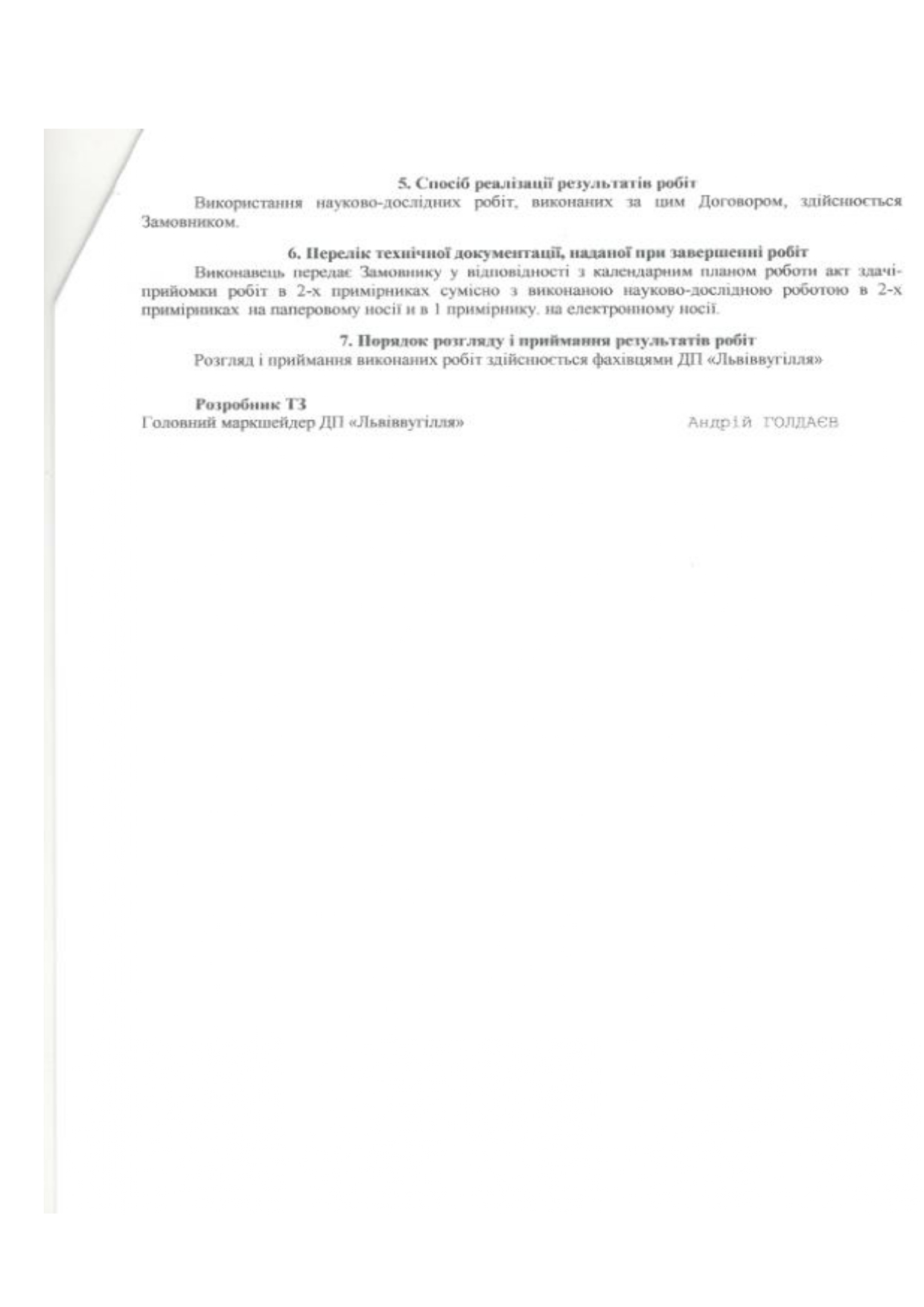 5. Спосіб реалізації результатів робіт

Використання науково-дослідних робіт, виконаних за цим Договором, здійснюється Замовником.

6. Перелік технічної документації, наданої при завершенні робіт

Виконавець передає Замовнику у відповідності з календарним планом роботи акт здачі-прийомки робіт в 2-х примірниках сумісно з виконаною науково-дослідною роботою в 2-х примірниках на паперовому носії и в 1 примірнику. на електронному носії.

7. Порядок розгляду і приймання результатів робіт

Розгляд і приймання виконаних робіт здійснюється фахівцями ДП «Львіввугілля»

Розробник ТЗ
Головний маркшейдер ДП «Львіввугілля»

Андрій ГОЛДАЄВ